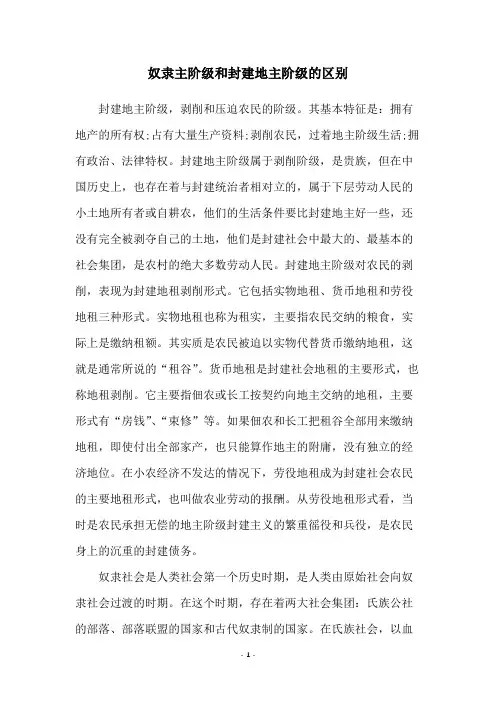 奴隶主阶级和封建地主阶级的区别

封建地主阶级，剥削和压迫农民的阶级。其基本特征是：拥有地产的所有权；占有大量生产资料；剥削农民，过着地主阶级生活；拥有政治、法律特权。封建地主阶级属于剥削阶级，是贵族，但在中国历史上，也存在着与封建统治者相对立的，属于下层劳动人民的小土地所有者或自耕农，他们的生活条件要比封建地主好一些，还没有完全被剥夺自己的土地，他们是封建社会中最大的、最基本的社会集团，是农村的绝大多数劳动人民。封建地主阶级对农民的剥削，表现为封建地租剥削形式。它包括实物地租、货币地租和劳役地租三种形式。实物地租也称为租实，主要指农民交纳的粮食，实际上是缴纳租额。其实质是农民被迫以实物代替货币缴纳地租，这就是通常所说的“租谷”。货币地租是封建社会地租的主要形式，也称地租剥削。它主要指佃农或长工按契约向地主交纳的地租，主要形式有“房钱”、“束修”等。如果佃农和长工把租谷全部用来缴纳地租，即使付出全部家产，也只能算作地主的附庸，没有独立的经济地位。在小农经济不发达的情况下，劳役地租成为封建社会农民的主要地租形式，也叫做农业劳动的报酬。从劳役地租形式看，当时是农民承担无偿的地主阶级封建主义的繁重徭役和兵役，是农民身上的沉重的封建债务。

奴隶社会是人类社会第一个历史时期，是人类由原始社会向奴隶社会过渡的时期。在这个时期，存在着两大社会集团：氏族公社的部落、部落联盟的国家和古代奴隶制的国家。在氏族社会，以血

- 1 -